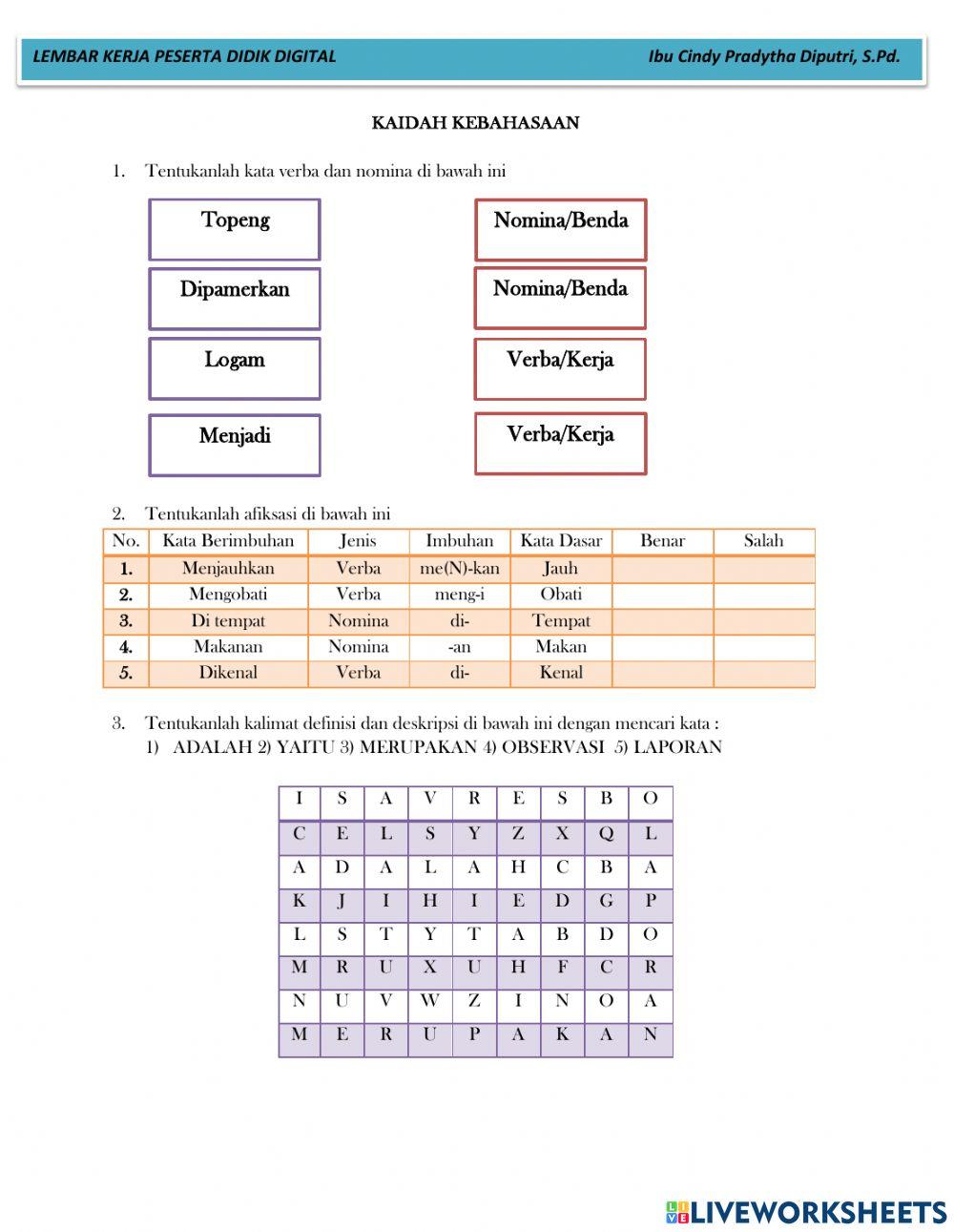 LEMBAR KERJA PESERTA DIDIK DIGITAL Ibu Cindy Pradytha Diputri, S.Pd.

KAIDAH KEBAHASAAN

1. Tentukanlah kata verba dan nomina di bawah ini

Topeng

Dipamerkan

Logam

Menjadi

Nomina/Benda

Nomina/Benda

Verba/Kerja

Verba/Kerja

2. Tentukanlah afiksasi di bawah ini

| No. | Kata Berimbuhan | Jenis | Imbuhan | Kata Dasar | Benar | Salah |
|---|---|---|---|---|---|---|
| 1. | Menjauhkan | Verba | me(N)-kan | Jauh | | |
| 2. | Mengobati | Verba | meng-i | Obati | | |
| 3. | Di tempat | Nomina | di- | Tempat | | |
| 4. | Makanan | Nomina | -an | Makan | | |
| 5. | Dikenal | Verba | di- | Kenal | | |

3. Tentukanlah kalimat definisi dan deskripsi di bawah ini dengan mencari kata :
1) ADALAH 2) YAITU 3) MERUPAKAN 4) OBSERVASI 5) LAPORAN

| I | S | A | V | R | E | S | B | O |
|---|---|---|---|---|---|---|---|---|
| C | E | L | S | Y | Z | X | Q | L |
| A | D | A | L | A | H | C | B | A |
| K | J | I | H | I | E | D | G | P |
| L | S | T | Y | T | A | B | D | O |
| M | R | U | X | U | H | F | C | R |
| N | U | V | W | Z | I | N | O | A |
| M | E | R | U | P | A | K | A | N |

LIVEWORKSHEETS